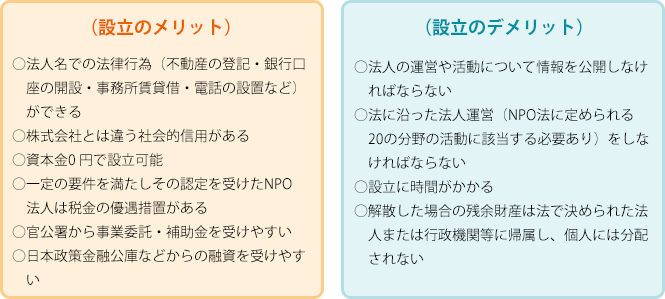 （設立のメリット）

○法人名での法律行為（不動産の登記・銀行口座の開設・事務所賃貸借・電話の設置など）ができる

○株式会社とは違う社会的信用がある

○資本金0円で設立可能

○一定の要件を満たしその認定を受けたNPO法人は税金の優遇措置がある

○官公署から事業委託・補助金を受けやすい

○日本政策金融公庫などからの融資を受けやすい

（設立のデメリット）

○法人の運営や活動について情報を公開しなければならない

○法に沿った法人運営（NPO法に定められる20の分野の活動に該当する必要あり）をしなければならない

○設立に時間がかかる

○解散した場合の残余財産は法で決められた法人または行政機関等に帰属し、個人には分配されない